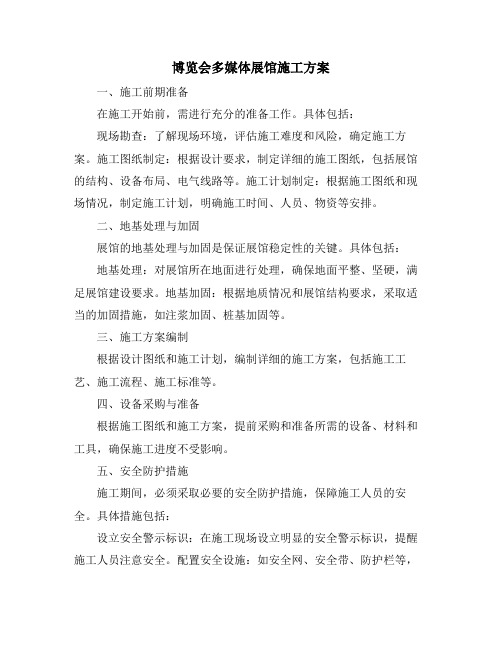 博览会多媒体展馆施工方案

一、施工前期准备

在施工开始前，需进行充分的准备工作。具体包括：

现场勘查：了解现场环境，评估施工难度和风险，确定施工方案。施工图纸制定：根据设计要求，制定详细的施工图纸，包括展馆的结构、设备布局、电气线路等。施工计划制定：根据施工图纸和现场情况，制定施工计划，明确施工时间、人员、物资等安排。

二、地基处理与加固

展馆的地基处理与加固是保证展馆稳定性的关键。具体包括：

地基处理：对展馆所在地面进行处理，确保地面平整、坚硬，满足展馆建设要求。地基加固：根据地质情况和展馆结构要求，采取适当的加固措施，如注浆加固、桩基加固等。

三、施工方案编制

根据设计图纸和施工计划，编制详细的施工方案，包括施工工艺、施工流程、施工标准等。

四、设备采购与准备

根据施工图纸和施工方案，提前采购和准备所需的设备、材料和工具，确保施工进度不受影响。

五、安全防护措施

施工期间，必须采取必要的安全防护措施，保障施工人员的安全。具体措施包括：

设立安全警示标识：在施工现场设立明显的安全警示标识，提醒施工人员注意安全。配置安全设施：如安全网、安全带、防护栏等，